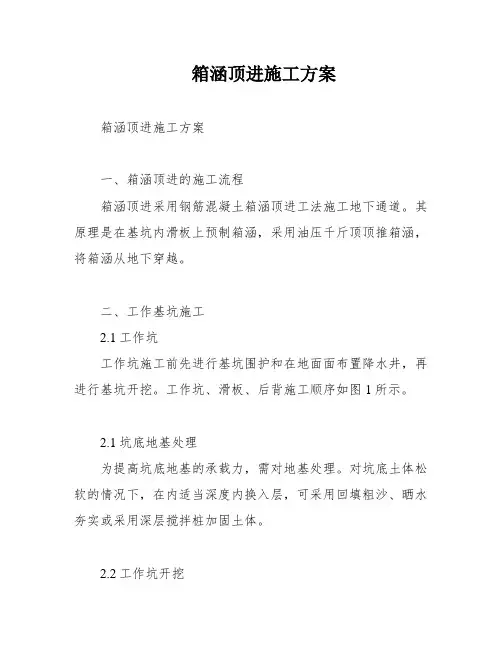 箱涵顶进施工方案

箱涵顶进施工方案

一、箱涵顶进的施工流程

箱涵顶进采用钢筋混凝土箱涵顶进工法施工地下通道。其原理是在基坑内滑板上预制箱涵，采用油压千斤顶顶推箱涵，将箱涵从地下穿越。

二、工作基坑施工

2.1 工作坑

工作坑施工前先进行基坑围护和在地面面布置降水井，再进行基坑开挖。工作坑、滑板、后背施工顺序如图 1 所示。

2.1 坑底地基处理

为提高坑底地基的承载力，需对地基处理。对坑底土体松软的情况下，在内适当深度内换入层，可采用回填粗沙、晒水夯实或采用深层搅拌桩加固土体。

2.2 工作坑开挖